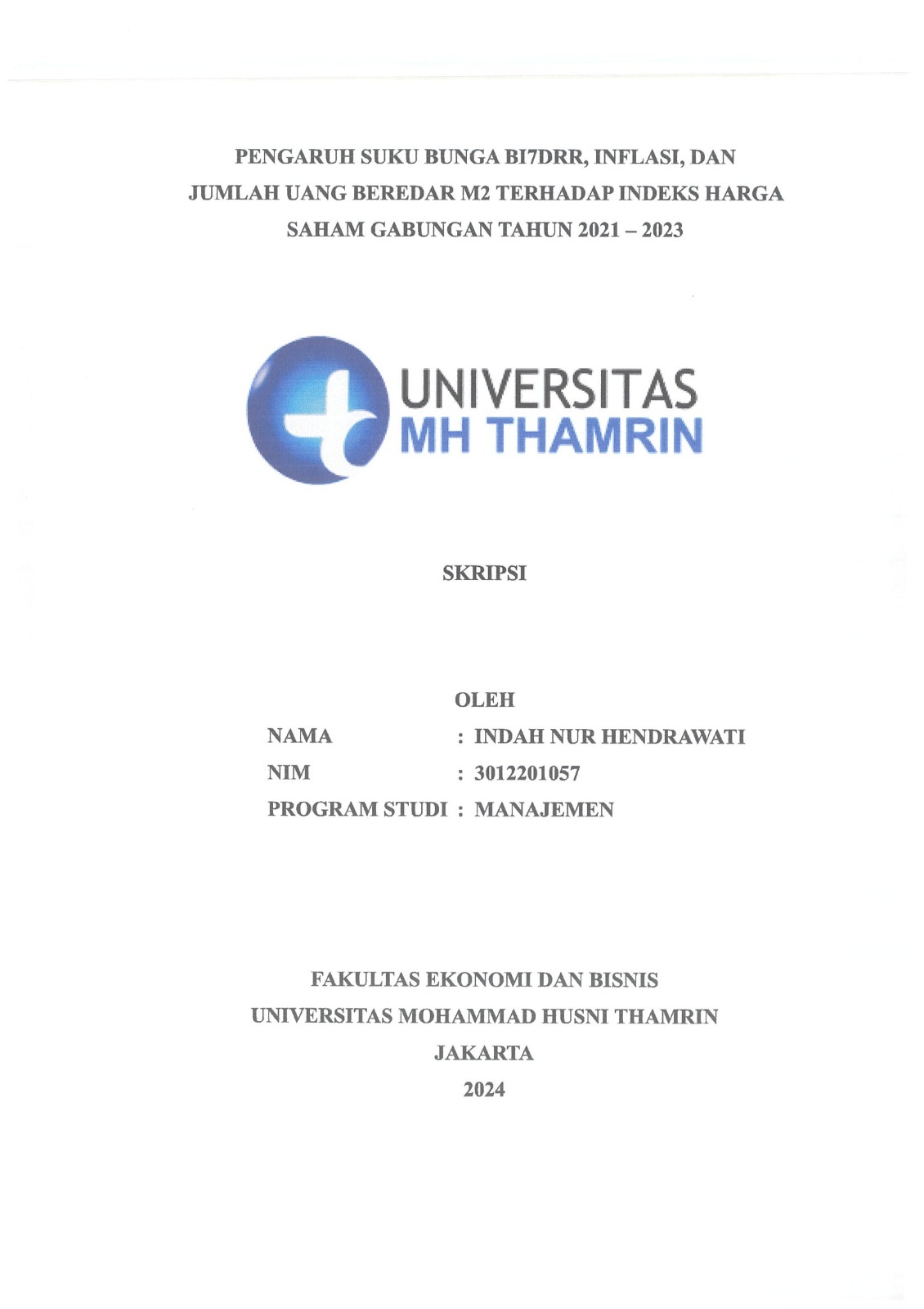 PENGARUH SUKU BUNGA BI7DRR, INFLASI, DAN JUMLAH UANG BEREDAR M2 TERHADAP INDEKS HARGA SAHAM GABUNGAN TAHUN 2021 – 2023

UNIVERSITAS
MH THAMRIN

SKRIPSI

OLEH
NAMA : INDAH NUR HENDRAWATI
NIM : 3012201057
PROGRAM STUDI : MANAJEMEN

FAKULTAS EKONOMI DAN BISNIS
UNIVERSITAS MOHAMMAD HUSNI THAMRIN
JAKARTA
2024